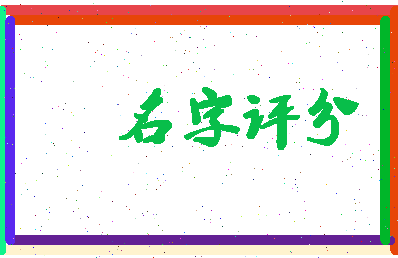 名字评分